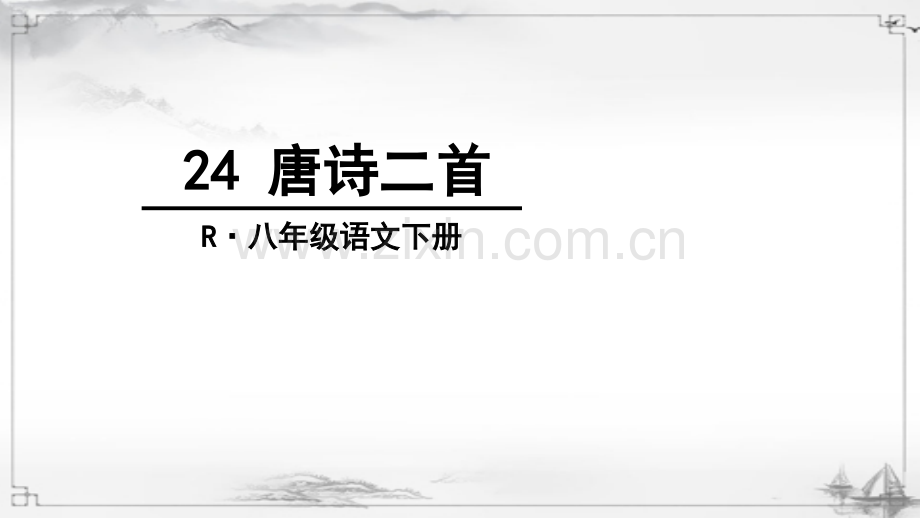 24 唐诗二首

R·八年级语文下册

www.zixin.com.cn